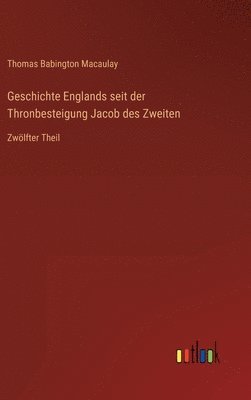 Thomas Babington Macaulay

Geschichte Englands seit der Thronbesteigung Jacob des Zweiten

Zwölfter Theil

outlook